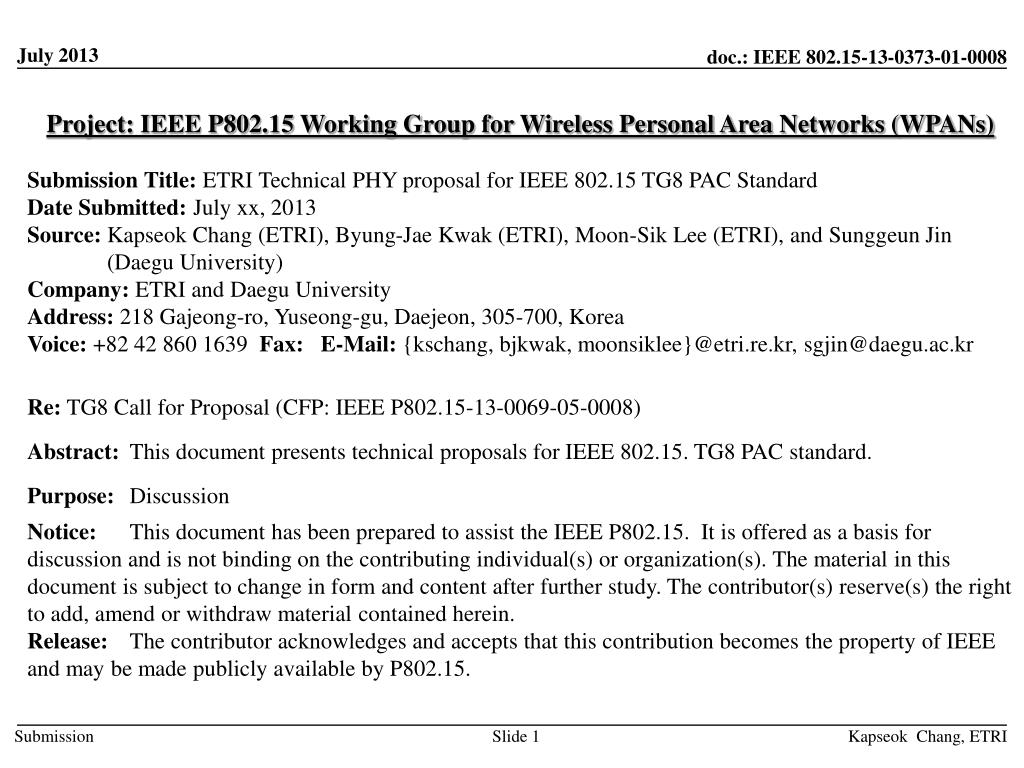 July 2013

doc.: IEEE 802.15-13-0373-01-0008

Project: IEEE P802.15 Working Group for Wireless Personal Area Networks (WPANs)

Submission Title: ETRI Technical PHY proposal for IEEE 802.15 TG8 PAC Standard
Date Submitted: July xx, 2013
Source: Kapseok Chang (ETRI), Byung-Jae Kwak (ETRI), Moon-Sik Lee (ETRI), and Sunggeun Jin (Daegu University)
Company: ETRI and Daegu University
Address: 218 Gajeong-ro, Yuseong-gu, Daejeon, 305-700, Korea
Voice: +82 42 860 1639 Fax: E-Mail: {kschang, bjkwak, moonsiklee}@etri.re.kr, sgjin@daegu.ac.kr

Re: TG8 Call for Proposal (CFP: IEEE P802.15-13-0069-05-0008)

Abstract: This document presents technical proposals for IEEE 802.15. TG8 PAC standard.

Purpose: Discussion

Notice: This document has been prepared to assist the IEEE P802.15. It is offered as a basis for discussion and is not binding on the contributing individual(s) or organization(s). The material in this document is subject to change in form and content after further study. The contributor(s) reserve(s) the right to add, amend or withdraw material contained herein.
Release: The contributor acknowledges and accepts that this contribution becomes the property of IEEE and may be made publicly available by P802.15.

Submission

Slide 1

Kapseok Chang, ETRI